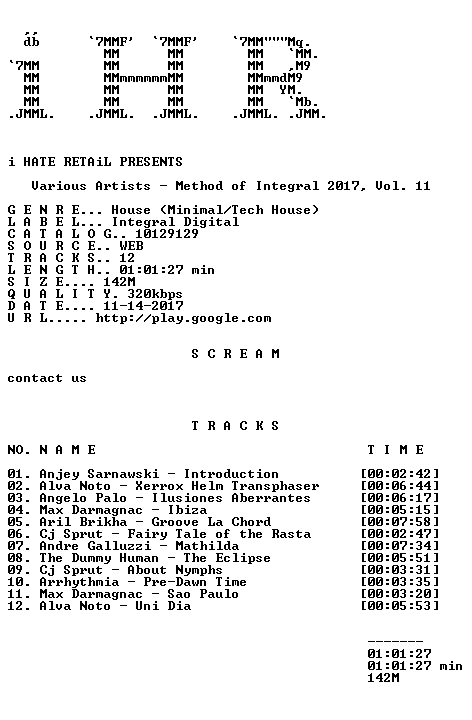 db        `7MMF'  `7MMF'    `7MM"""Mq.
           MM      MM        MM   `MM.
`7MM       MM      MM        MM   ,M9
 MM        MMmmmmmmMM        MMmmdM9
 MM        MM      MM        MM  YM.
 MM        MM      MM        MM   `Mb.
.JMML.   .JMML.  .JMML.    .JMML. .JMM.

i HATE RETAiL PRESENTS

Various Artists - Method of Integral 2017, Vol. 11

G E N R E... House (Minimal/Tech House)
L A B E L... Integral Digital
C A T A L O G.. 10129129
S O U R C E.. WEB
T R A C K S.. 12
L E N G T H.. 01:01:27 min
S I Z E.... 142M
Q U A L I T Y. 320kbps
D A T E.... 11-14-2017
U R L..... http://play.google.com

S C R E A M

contact us

T R A C K S

NO. N A M E T I M E

01. Anjey Sarnawski - Introduction [00:02:42]
02. Alva Noto - Xerrox Helm Transphaser [00:06:44]
03. Angelo Palo - Ilusiones Aberrantes [00:06:17]
04. Max Darmagnac - Ibiza [00:05:15]
05. Aril Brikha - Groove La Chord [00:07:58]
06. Cj Sprut - Fairy Tale of the Rasta [00:02:47]
07. Andre Galluzzi - Mathilda [00:07:34]
08. The Dummy Human - The Eclipse [00:05:51]
09. Cj Sprut - About Nymphs [00:03:31]
10. Arrhythmia - Pre-Dawn Time [00:03:35]
11. Max Darmagnac - Sao Paulo [00:03:20]
12. Alva Noto - Uni Dia [00:05:53]

-------
01:01:27
01:01:27 min
142M